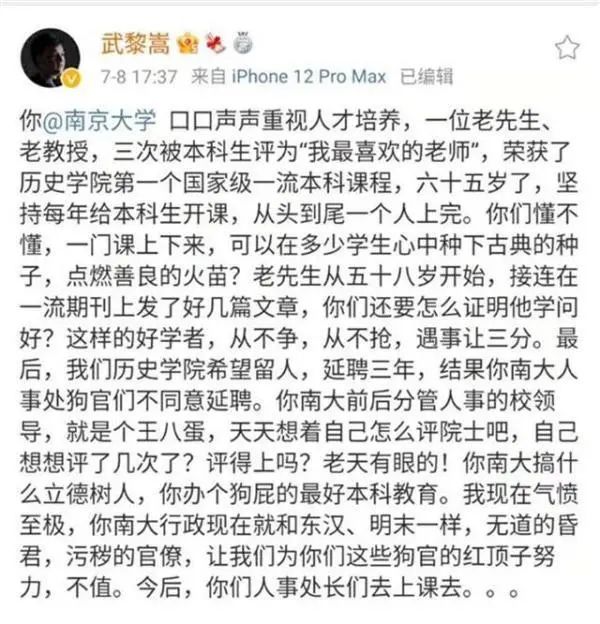 武黎嵩

7-8 17:37 来自 iPhone 12 Pro Max 已编辑

你@南京大学 口口声声重视人才培养，一位老先生、老教授，三次被本科生评为“我最喜欢的老师”，荣获了历史学院第一个国家级一流本科课程，六十五岁了，坚持每年给本科生开课，从头到尾一个人上完。你们懂不懂，一门课上下来，可以在多少学生心中种下古典的种子，点燃善良的火苗？老先生从五十八岁开始，接连在一流期刊上发了好几篇文章，你们还要怎么证明他学问好？这样的好学者，从不争，从不抢，遇事让三分。最后，我们历史学院希望留人，延聘三年，结果你南大人事处狗官们不同意延聘。你南大前后分管人事的校领导，就是个王八蛋，天天想着自己怎么评院士吧，自己想想评了几次了？评得上吗？老天有眼的！你南大搞什么立德树人，你办个狗屁的最好本科教育。我现在气愤至极，你南大行政现在就和东汉、明末一样，无道的昏君，污秽的官僚，让我们为你们这些狗官的红顶子努力，不值。今后，你们人事处长们去上课去。。。